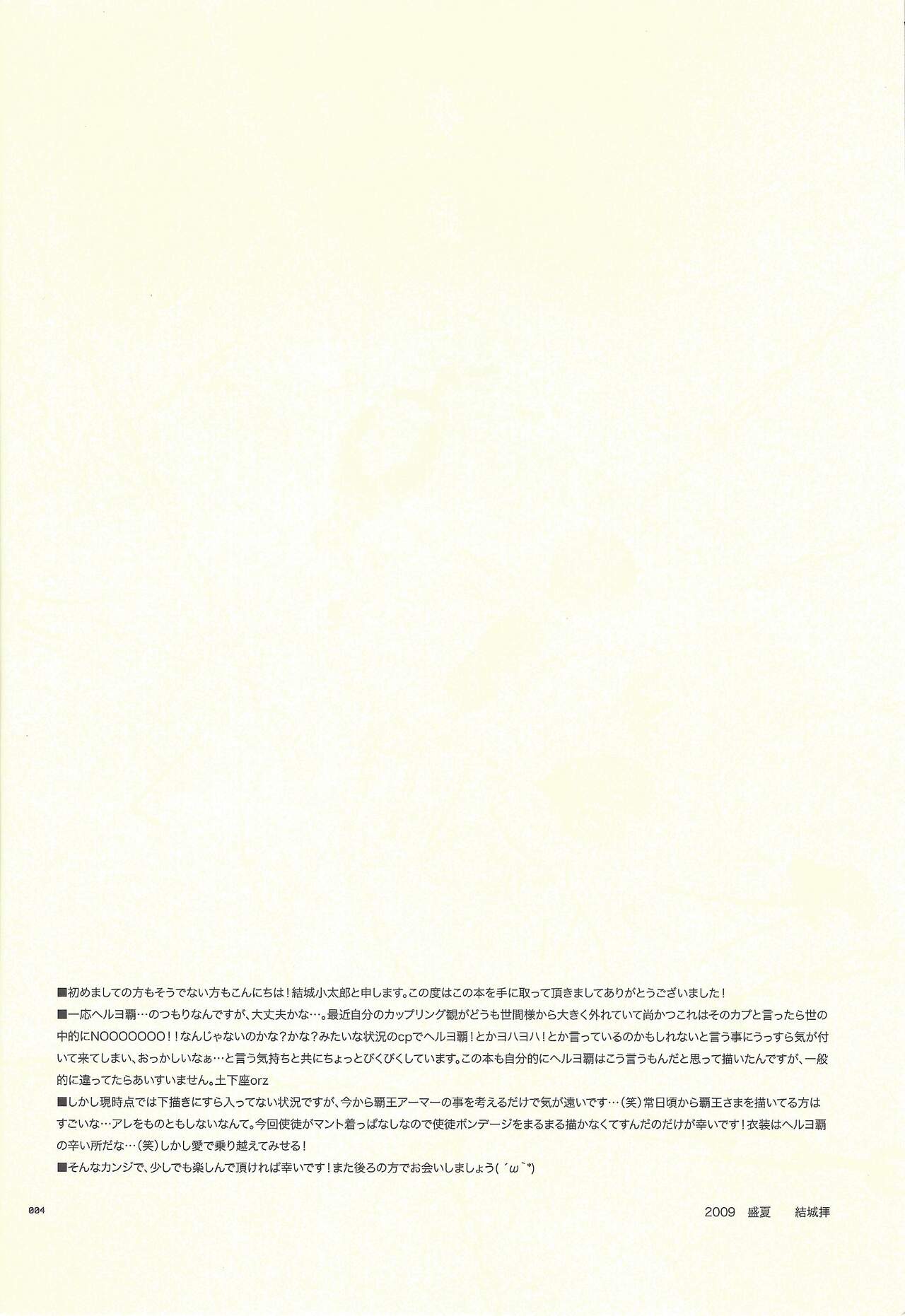 ■初めましての方もそうでない方もこんにちは！結城小太郎と申します。この度はこの本を手に取って頂きましてありがとうございました！

■一応ヘルヨ覇…のつもりなんですが、大丈夫かな…。最近自分のカップリング観がどうも世間様から大きく外れていて尚かつこれはそのカプと言ったら世の中的にNOOOOOOO！！なんじゃないのかな？かな？みたいな状況のcpでヘルヨ覇！とかヨハヨハ！とか言っているのかもしれないと言う事にうっすら気が付いて来てしまい、おっかしいなぁ…と言う気持ちと共にちょっとびくびくしています。この本も自分的にヘルヨ覇はこう言うもんだと思って描いたんですが、一般的に違ってたらあいすいません。土下座orz

■しかし現時点では下描きにすら入ってない状況ですが、今から覇王アーマーの事を考えるだけで気が遠いです…（笑）常日頃から覇王さまを描いてる方はすごいな…アレをものともしないなんて。今回使徒がマント着っぱなしなので使徒ボンデージをまるまる描かなくてすんだのだけが幸いです！衣装はヘルヨ覇の辛い所だな…（笑）しかし愛で乗り越えてみせる！

■そんなカンジで、少しでも楽しんで頂ければ幸いです！また後ろの方でお会いしましょう( ´ω`*)

004

2009　盛夏　　結城拝